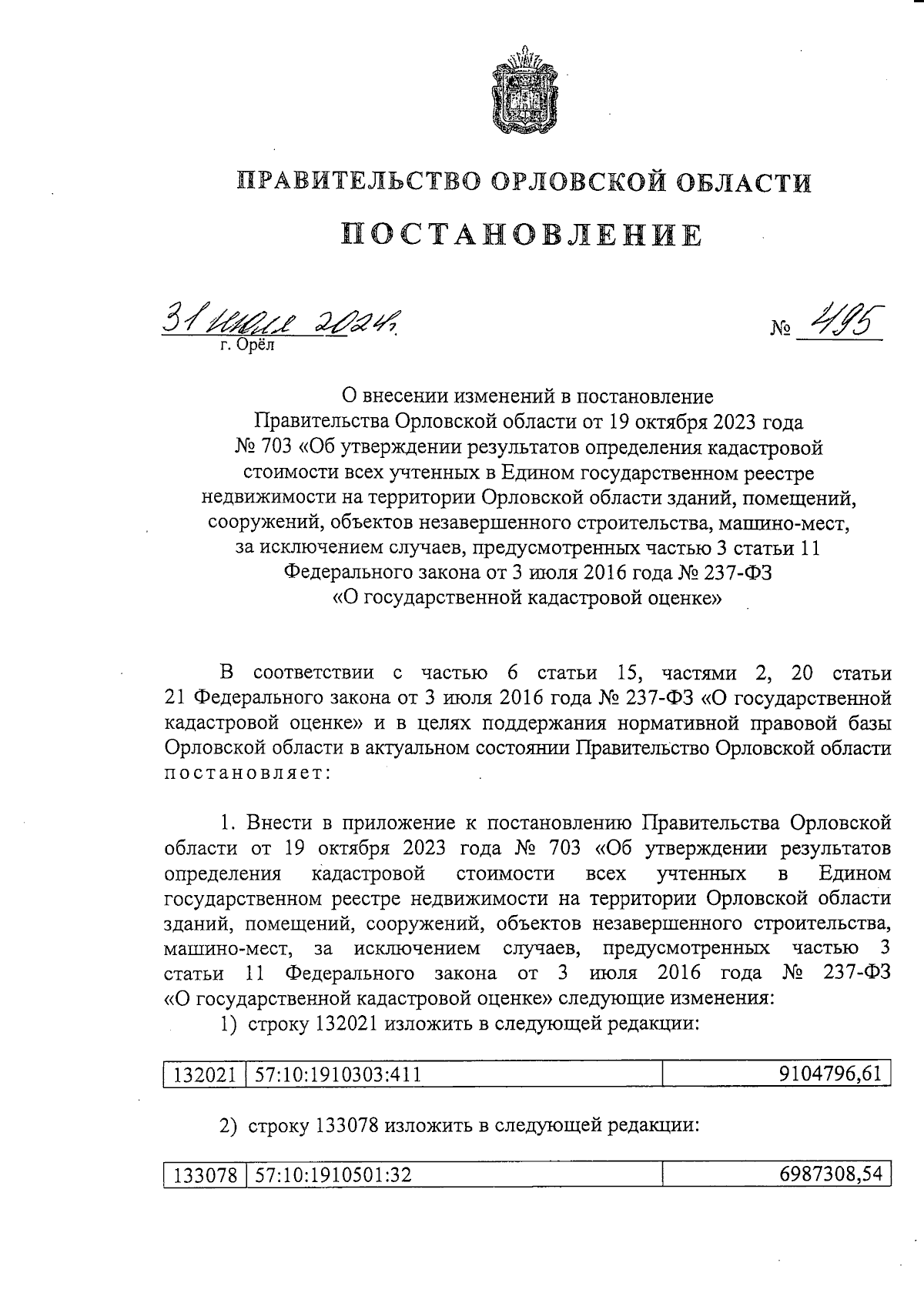 ПРАВИТЕЛЬСТВО ОРЛОВСКОЙ ОБЛАСТИ

ПОСТАНОВЛЕНИЕ

31 июля 2024 г.
г. Орёл

№ 495

О внесении изменений в постановление Правительства Орловской области от 19 октября 2023 года № 703 «Об утверждении результатов определения кадастровой стоимости всех учтенных в Едином государственном реестре недвижимости на территории Орловской области зданий, помещений, сооружений, объектов незавершенного строительства, машино-мест, за исключением случаев, предусмотренных частью 3 статьи 11 Федерального закона от 3 июля 2016 года № 237-ФЗ «О государственной кадастровой оценке»

В соответствии с частью 6 статьи 15, частями 2, 20 статьи 21 Федерального закона от 3 июля 2016 года № 237-ФЗ «О государственной кадастровой оценке» и в целях поддержания нормативной правовой базы Орловской области в актуальном состоянии Правительство Орловской области постановляет:

1. Внести в приложение к постановлению Правительства Орловской области от 19 октября 2023 года № 703 «Об утверждении результатов определения кадастровой стоимости всех учтенных в Едином государственном реестре недвижимости на территории Орловской области зданий, помещений, сооружений, объектов незавершенного строительства, машино-мест, за исключением случаев, предусмотренных частью 3 статьи 11 Федерального закона от 3 июля 2016 года № 237-ФЗ «О государственной кадастровой оценке» следующие изменения:

1) строку 132021 изложить в следующей редакции:

| 132021 | 57:10:1910303:411 | 9104796,61 |
|---|---|---|

2) строку 133078 изложить в следующей редакции:

| 133078 | 57:10:1910501:32 | 6987308,54 |
|---|---|---|